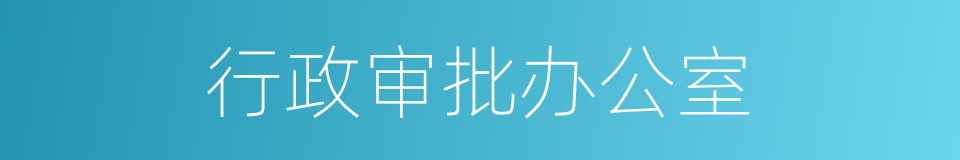 行政审批办公室